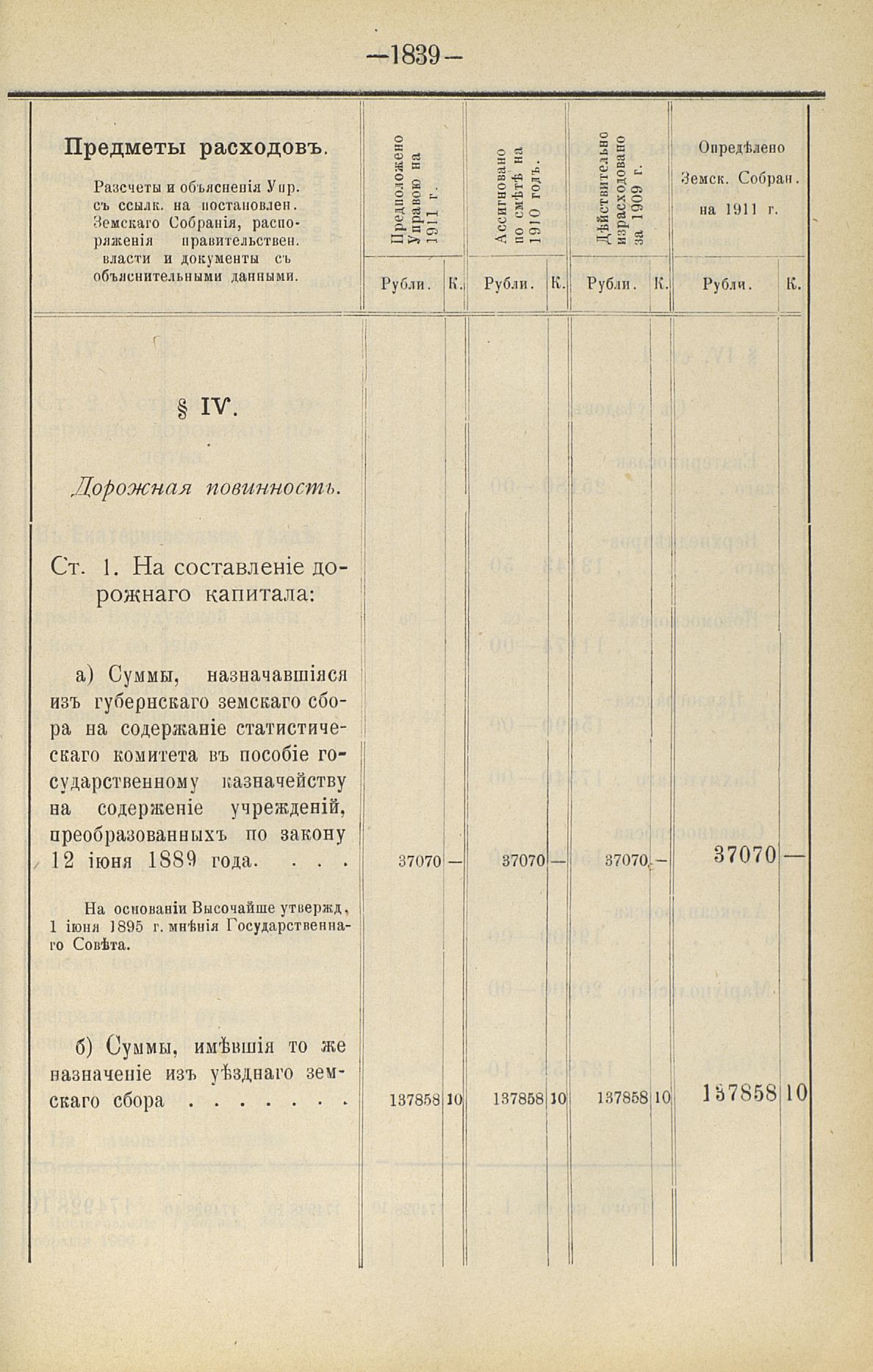 —1839—

| Предметы расходовъ. Разсчеты и объясненія Упр. съ ссылк. на постановлен. Земскаго Собранія, распоряженія правительствен. власти и документы съ объяснительными данными. | Предположено Управою на 1911 г. Рубли. | К. | Ассигновано по смѣтѣ на 1910 годъ. Рубли. | К. | Дѣйствительно израсходовано за 1909 г. Рубли. | К. | Опредѣлено Земск. Собран. на 1911 г. Рубли. | К. |
|---|---|---|---|---|---|---|---|---|
| § IV. Дорожная повинность. | | | | | | | | |
| Ст. 1. На составленіе дорожнаго капитала: | | | | | | | | |
| а) Суммы, назначавшіяся изъ губернскаго земскаго сбора на содержаніе статистическаго комитета въ пособіе государственному казначейству на содерженіе учрежденій, преобразованныхъ по закону 12 іюня 1889 года. . . . | 37070 | — | 37070 | — | 37070 | — | 37070 | — |
| На основаніи Высочайше утвержд. 1 іюня 1895 г. мнѣнія Государственнаго Совѣта. | | | | | | | | |
| б) Суммы, имѣвшія то же назначеніе изъ уѣзднаго земскаго сбора . . . . . . . | 137858 | 10 | 137858 | 10 | 137858 | 10 | 137858 | 10 |